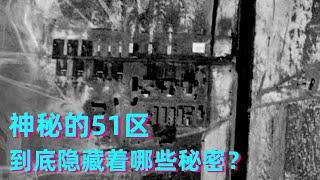 神秘的51区
到底隐藏着哪些秘密？